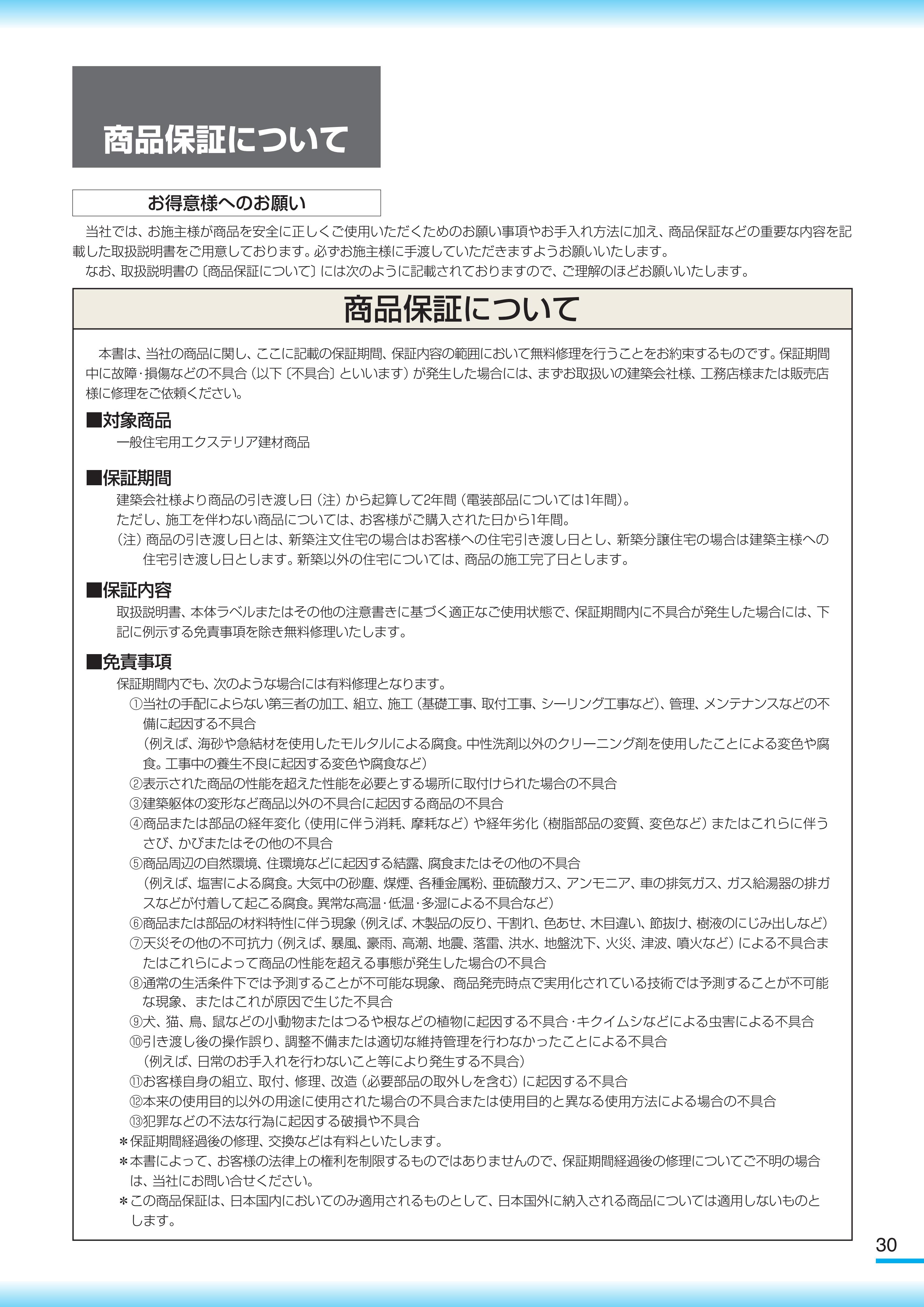 商品保証について

お得意様へのお願い

当社では、お施主様が商品を安全に正しくご使用いただくためのお願い事項やお手入れ方法に加え、商品保証などの重要な内容を記載した取扱説明書をご用意しております。必ずお施主様に手渡していただきますようお願いいたします。

なお、取扱説明書の〔商品保証について〕には次のように記載されておりますので、ご理解のほどお願いいたします。

商品保証について

本書は、当社の商品に関し、ここに記載の保証期間、保証内容の範囲において無料修理を行うことをお約束するものです。保証期間中に故障・損傷などの不具合（以下〔不具合〕といいます）が発生した場合には、まずお取扱いの建築会社様、工務店様または販売店様に修理をご依頼ください。

■対象商品
一般住宅用エクステリア建材商品

■保証期間
建築会社様より商品の引き渡し日（注）から起算して2年間（電装部品については1年間）。
ただし、施工を伴わない商品については、お客様がご購入された日から1年間。
（注）商品の引き渡し日とは、新築注文住宅の場合はお客様への住宅引き渡し日とし、新築分譲住宅の場合は建築主様への住宅引き渡し日とします。新築以外の住宅については、商品の施工完了日とします。

■保証内容
取扱説明書、本体ラベルまたはその他の注意書きに基づく適正なご使用状態で、保証期間内に不具合が発生した場合には、下記に例示する免責事項を除き無料修理いたします。

■免責事項
保証期間内でも、次のような場合には有料修理となります。
①当社の手配によらない第三者の加工、組立、施工（基礎工事、取付工事、シーリング工事など）、管理、メンテナンスなどの不備に起因する不具合
（例えば、海砂や急結材を使用したモルタルによる腐食。中性洗剤以外のクリーニング剤を使用したことによる変色や腐食。工事中の養生不良に起因する変色や腐食など）
②表示された商品の性能を超えた性能を必要とする場所に取付けられた場合の不具合
③建築躯体の変形など商品以外の不具合に起因する商品の不具合
④商品または部品の経年変化（使用に伴う消耗、摩耗など）や経年劣化（樹脂部品の変質、変色など）またはこれらに伴うさび、かびまたはその他の不具合
⑤商品周辺の自然環境、住環境などに起因する結露、腐食またはその他の不具合
（例えば、塩害による腐食。大気中の砂塵、煤煙、各種金属粉、亜硫酸ガス、アンモニア、車の排気ガス、ガス給湯器の排ガスなどが付着して起こる腐食。異常な高温・低温・多湿による不具合など）
⑥商品または部品の材料特性に伴う現象（例えば、木製品の反り、干割れ、色あせ、木目違い、節抜け、樹液のにじみ出しなど）
⑦天災その他の不可抗力（例えば、暴風、豪雨、高潮、地震、落雷、洪水、地盤沈下、火災、津波、噴火など）による不具合またはこれらによって商品の性能を超える事態が発生した場合の不具合
⑧通常の生活条件下では予測することが不可能な現象、商品発売時点で実用化されている技術では予測することが不可能な現象、またはこれが原因で生じた不具合
⑨犬、猫、鳥、鼠などの小動物またはつるや根などの植物に起因する不具合・キクイムシなどによる虫害による不具合
⑩引き渡し後の操作誤り、調整不備または適切な維持管理を行わなかったことによる不具合
（例えば、日常のお手入れを行わないこと等により発生する不具合）
⑪お客様自身の組立、取付、修理、改造（必要部品の取外しを含む）に起因する不具合
⑫本来の使用目的以外の用途に使用された場合の不具合または使用目的と異なる使用方法による場合の不具合
⑬犯罪などの不法な行為に起因する破損や不具合
＊保証期間経過後の修理、交換などは有料といたします。
＊本書によって、お客様の法律上の権利を制限するものではありませんので、保証期間経過後の修理についてご不明の場合は、当社にお問い合せください。
＊この商品保証は、日本国内においてのみ適用されるものとして、日本国外に納入される商品については適用しないものとします。

30